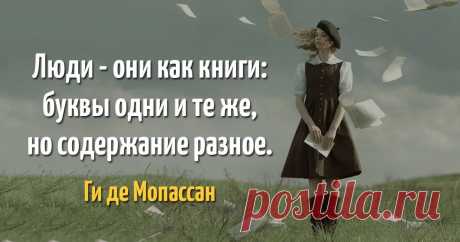 Люди - они как книги: буквы одни и те же, но содержание разное.

Ги де Мопассан

postila.ru